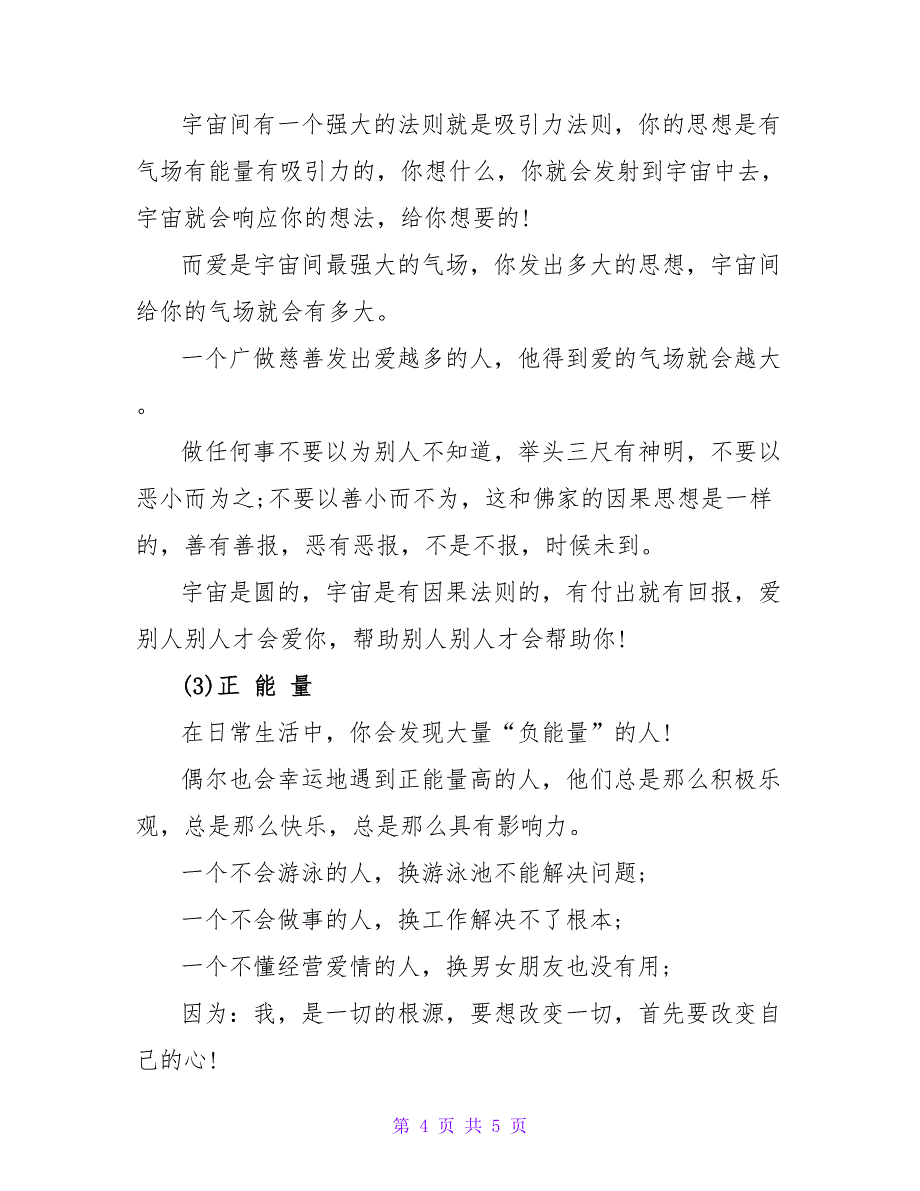 宇宙间有一个强大的法则就是吸引力法则，你的思想是有气场有能量有吸引力的，你想什么，你就会发射到宇宙中去，宇宙就会响应你的想法，给你想要的!

而爱是宇宙间最强大的气场，你发出多大的思想，宇宙间给你的气场就会有多大。

一个广做慈善发出爱越多的人，他得到爱的气场就会越大。

做任何事不要以为别人不知道，举头三尺有神明，不要以恶小而为之;不要以善小而不为，这和佛家的因果思想是一样的，善有善报，恶有恶报，不是不报，时候未到。

宇宙是圆的，宇宙是有因果法则的，有付出就有回报，爱别人别人才会爱你，帮助别人别人才会帮助你!

(3)正 能 量

在日常生活中，你会发现大量“负能量”的人!

偶尔也会幸运地遇到正能量高的人，他们总是那么积极乐观，总是那么快乐，总是那么具有影响力。

一个不会游泳的人，换游泳池不能解决问题;

一个不会做事的人，换工作解决不了根本;

一个不懂经营爱情的人，换男女朋友也没有用;

因为：我，是一切的根源，要想改变一切，首先要改变自己的心!

第 4 页 共 5 页